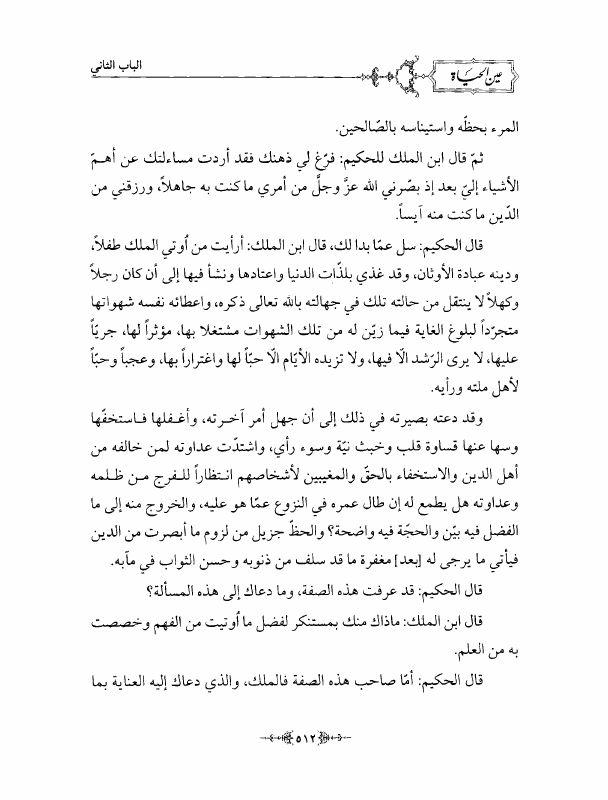 عين الحياة

الباب الثاني

المرء بحظّه واستيناسه بالصّالحين.

ثمّ قال ابن الملك للحكيم: فرّغ لي ذهنك فقد أردت مساءلتك عن أهمّ الأشياء إليّ بعد إذ بصّرني الله عزّ وجلّ من أمري ما كنت به جاهلاً، ورزقني من الدّين ما كنت منه آيساً.

قال الحكيم: سل عمّا بدا لك، قال ابن الملك: أرأيت من أُوتي الملك طفلاً، ودينه عبادة الأوثان، وقد غذي بلذّات الدنيا واعتادها ونشأ فيها إلى أن كان رجلاً وكهلاً لا ينتقل من حالته تلك في جهالته بالله تعالى ذكره، واعطائه نفسه شهواتها متجرّداً لبلوغ الغاية فيما زيّن له من تلك الشهوات مشتغلا بها، مؤثراً لها، جريّاً عليها، لا يرى الرّشد الّا فيها، ولا تزيده الأيّام الّا حبّاً لها واغتراراً بها، وعجباً وحبّاً لأهل ملته ورأيه.

وقد دعته بصيرته في ذلك إلى أن جهل أمر آخرته، وأغفلها فاستخفّها وسها عنها قساوة قلب وخبث نيّة وسوء رأي، واشتدّت عداوته لمن خالفه من أهل الدين والاستخفاء بالحقّ والمغيبين لأشخاصهم انتظاراً للفرج من ظلمه وعداوته هل يطمع له إن طال عمره في النزوع عمّا هو عليه، والخروج منه إلى ما الفضل فيه بيّن والحجّة فيه واضحة؟ والحظّ جزيل من لزوم ما أبصرت من الدين فيأتي ما يرجى له [بعد] مغفرة ما قد سلف من ذنوبه وحسن الثواب في مآبه.

قال الحكيم: قد عرفت هذه الصفة، وما دعاك إلى هذه المسألة؟

قال ابن الملك: ماذاك منك بمستنكر لفضل ما أُوتيت من الفهم وخصصت به من العلم.

قال الحكيم: أمّا صاحب هذه الصفة فالملك، والذي دعاك إليه العناية بما

٥١٢